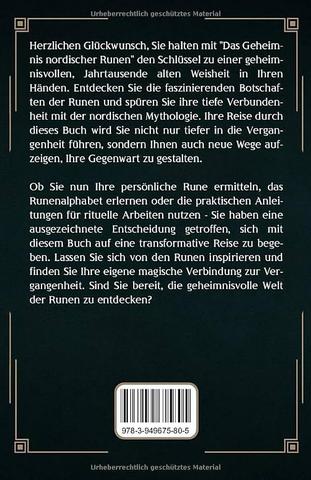 Urheberrechtlich geschütztes Material

Herzlichen Glückwunsch, Sie halten mit "Das Geheimnis nordischer Runen" den Schlüssel zu einer geheimnisvollen, Jahrtausende alten Weisheit in Ihren Händen. Entdecken Sie die faszinierenden Botschaften der Runen und spüren Sie ihre tiefe Verbundenheit mit der nordischen Mythologie. Ihre Reise durch dieses Buch wird Sie nicht nur tiefer in die Vergangenheit führen, sondern Ihnen auch neue Wege aufzeigen, Ihre Gegenwart zu gestalten.

Ob Sie nun Ihre persönliche Rune ermitteln, das Runenalphabet erlernen oder die praktischen Anleitungen für rituelle Arbeiten nutzen - Sie haben eine ausgezeichnete Entscheidung getroffen, sich mit diesem Buch auf eine transformative Reise zu begeben. Lassen Sie sich von den Runen inspirieren und finden Sie Ihre eigene magische Verbindung zur Vergangenheit. Sind Sie bereit, die geheimnisvolle Welt der Runen zu entdecken?

978-3-949675-80-5

Urheberrechtlich geschütztes Material